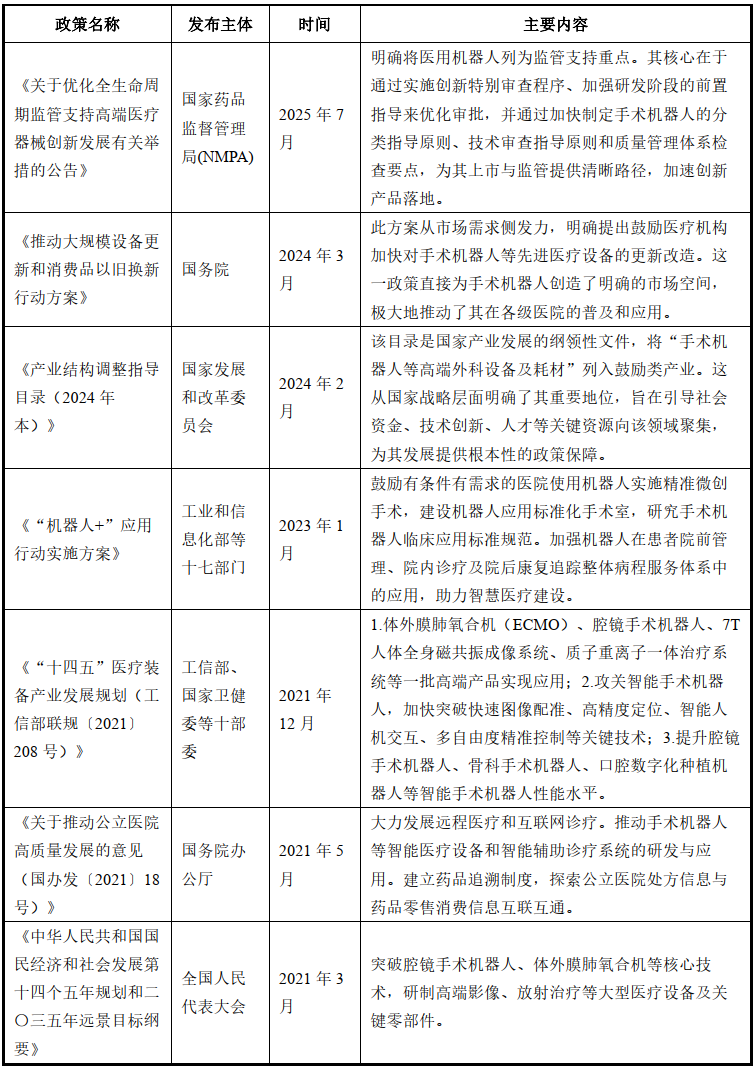 | 政策名称 | 发布主体 | 时间 | 主要内容 |
|---|---|---|---|
| 《关于优化全生命周期监管支持高端医疗器械创新发展有关举措的公告》 | 国家药品监督管理局(NMPA) | 2025 年 7 月 | 明确将医用机器人列为监管支持重点。其核心在于通过实施创新特别审查程序、加强研发阶段的前置指导来优化审批，并通过加快制定手术机器人的分类指导原则、技术审查指导原则和质量管理体系检查要点，为其上市与监管提供清晰路径，加速创新产品落地。 |
| 《推动大规模设备更新和消费品以旧换新行动方案》 | 国务院 | 2024 年 3 月 | 此方案从市场需求侧发力，明确提出鼓励医疗机构加快对手术机器人等先进医疗设备的更新改造。这一政策直接为手术机器人创造了明确的市场空间，极大地推动了其在各级医院的普及和应用。 |
| 《产业结构调整指导目录（2024 年本）》 | 国家发展和改革委员会 | 2024 年 2 月 | 该目录是国家产业发展的纲领性文件，将“手术机器人等高端外科设备及耗材”列入鼓励类产业。这从国家战略层面明确了其重要地位，旨在引导社会资金、技术创新、人才等关键资源向该领域聚集，为其发展提供根本性的政策保障。 |
| 《“机器人+”应用行动实施方案》 | 工业和信息化部等十七部门 | 2023 年 1 月 | 鼓励有条件有需求的医院使用机器人实施精准微创手术，建设机器人应用标准化手术室，研究手术机器人临床应用标准规范。加强机器人在患者院前管理、院内诊疗及院后康复追踪整体病程服务体系中的应用，助力智慧医疗建设。 |
| 《“十四五”医疗装备产业发展规划（工信部联规〔2021〕208 号）》 | 工信部、国家卫健委等十部委 | 2021 年 12 月 | 1.体外膜肺氧合机（ECMO）、腔镜手术机器人、7T 人体全身磁共振成像系统、质子重离子一体治疗系统等一批高端产品实现应用；2.攻关智能手术机器人，加快突破快速图像配准、高精度定位、智能人机交互、多自由度精准控制等关键技术；3.提升腔镜手术机器人、骨科手术机器人、口腔数字化种植机器人等智能手术机器人性能水平。 |
| 《关于推动公立医院高质量发展的意见（国办发〔2021〕18 号）》 | 国务院办公厅 | 2021 年 5 月 | 大力发展远程医疗和互联网诊疗。推动手术机器人等智能医疗设备和智能辅助诊疗系统的研发与应用。建立药品追溯制度，探索公立医院处方信息与药品零售消费信息互联互通。 |
| 《中华人民共和国国民经济和社会发展第十四个五年规划和二〇三五年远景目标纲要》 | 全国人民代表大会 | 2021 年 3 月 | 突破腔镜手术机器人、体外膜肺氧合机等核心技术，研制高端影像、放射治疗等大型医疗设备及关键零部件。 |